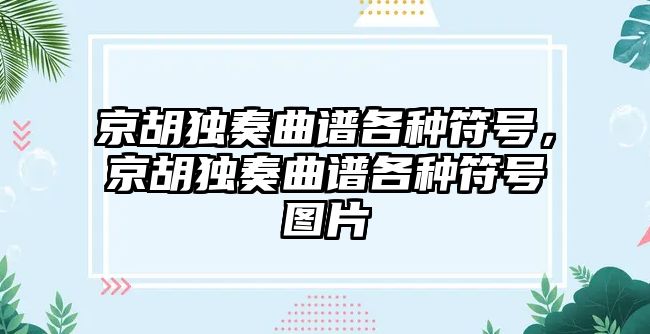 京胡独奏曲谱各种符号，京胡独奏曲谱各种符号图片